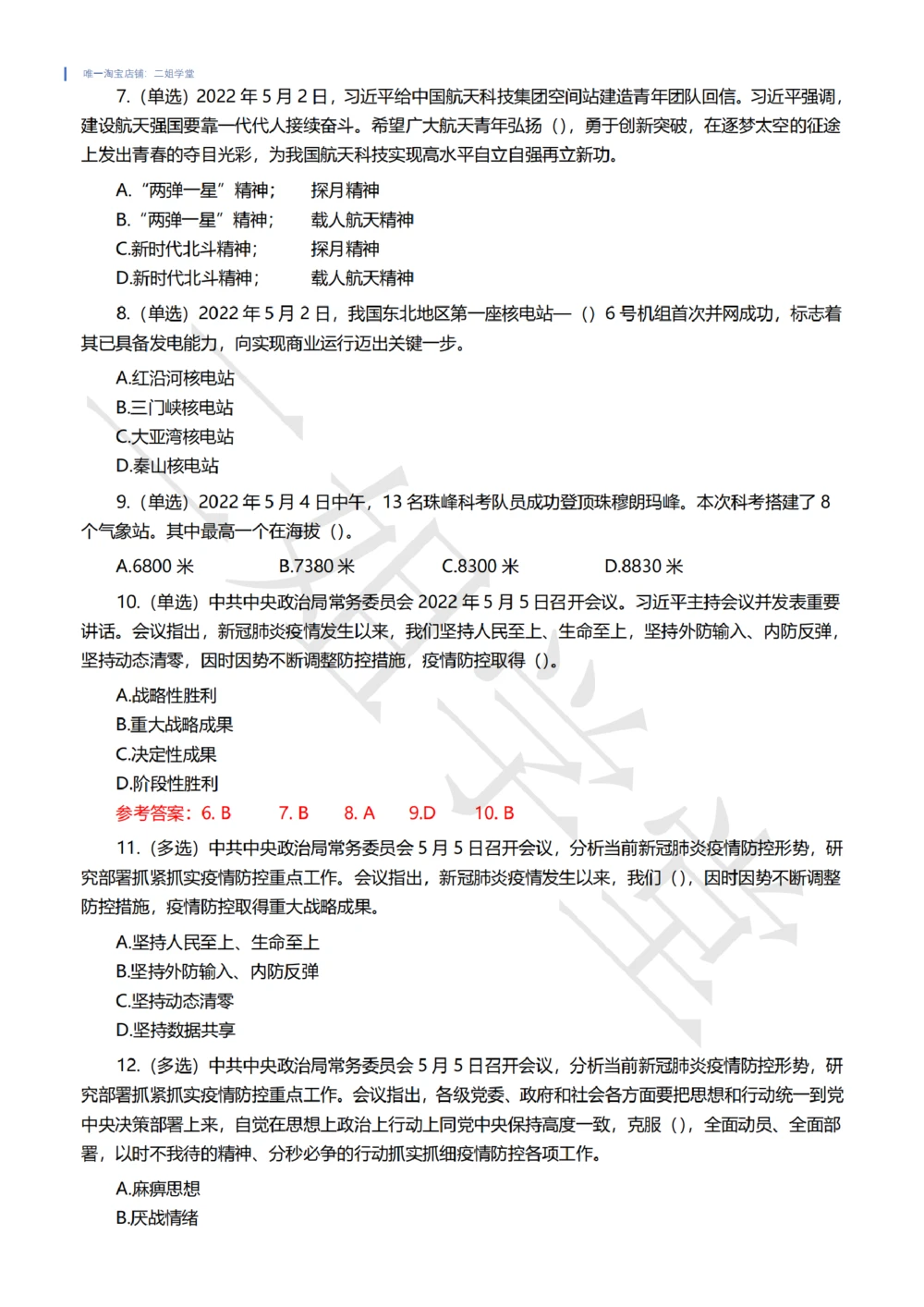 唯一淘宝店铺：二姐学堂

7.（单选）2022 年 5 月 2 日，习近平给中国航天科技集团空间站建造青年团队回信。习近平强调，建设航天强国要靠一代代人接续奋斗。希望广大航天青年弘扬（），勇于创新突破，在逐梦太空的征途上发出青春的夺目光彩，为我国航天科技实现高水平自立自强再立新功。

A.“两弹一星”精神；　探月精神
B.“两弹一星”精神；　载人航天精神
C.新时代北斗精神；　探月精神
D.新时代北斗精神；　载人航天精神

8.（单选）2022 年 5 月 2 日，我国东北地区第一座核电站—（）6 号机组首次并网成功，标志着其已具备发电能力，向实现商业运行迈出关键一步。

A.红沿河核电站
B.三门峡核电站
C.大亚湾核电站
D.秦山核电站

9.（单选）2022 年 5 月 4 日中午，13 名珠峰科考队员成功登顶珠穆朗玛峰。本次科考搭建了 8 个气象站。其中最高一个在海拔（）。

A.6800 米　B.7380 米　C.8300 米　D.8830 米

10.（单选）中共中央政治局常务委员会 2022 年 5 月 5 日召开会议。习近平主持会议并发表重要讲话。会议指出，新冠肺炎疫情发生以来，我们坚持人民至上、生命至上，坚持外防输入、内防反弹，坚持动态清零，因时因势不断调整防控措施，疫情防控取得（）。

A.战略性胜利
B.重大战略成果
C.决定性成果
D.阶段性胜利

参考答案：6. B　7. B　8. A　9.D　10. B

11.（多选）中共中央政治局常务委员会 5 月 5 日召开会议，分析当前新冠肺炎疫情防控形势，研究部署抓紧抓实疫情防控重点工作。会议指出，新冠肺炎疫情发生以来，我们（），因时因势不断调整防控措施，疫情防控取得重大战略成果。

A.坚持人民至上、生命至上
B.坚持外防输入、内防反弹
C.坚持动态清零
D.坚持数据共享

12.（多选）中共中央政治局常务委员会 5 月 5 日召开会议，分析当前新冠肺炎疫情防控形势，研究部署抓紧抓实疫情防控重点工作。会议指出，各级党委、政府和社会各方面要把思想和行动统一到党中央决策部署上来，自觉在思想上政治上行动上同党中央保持高度一致，克服（），全面动员、全面部署，以时不我待的精神、分秒必争的行动抓实抓细疫情防控各项工作。

A.麻痹思想
B.厌战情绪